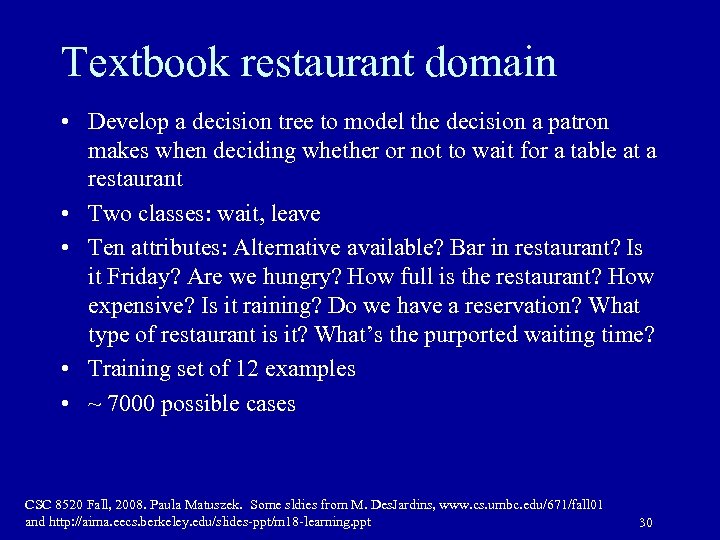 Textbook restaurant domain

• Develop a decision tree to model the decision a patron makes when deciding whether or not to wait for a table at a restaurant
• Two classes: wait, leave
• Ten attributes: Alternative available? Bar in restaurant? Is it Friday? Are we hungry? How full is the restaurant? How expensive? Is it raining? Do we have a reservation? What type of restaurant is it? What's the purported waiting time?
• Training set of 12 examples
• ~ 7000 possible cases

CSC 8520 Fall, 2008. Paula Matuszek. Some sldies from M. DesJardins, www.cs.umbc.edu/671/fall01 and http://aima.eecs.berkeley.edu/slides-ppt/m18-learning.ppt

30